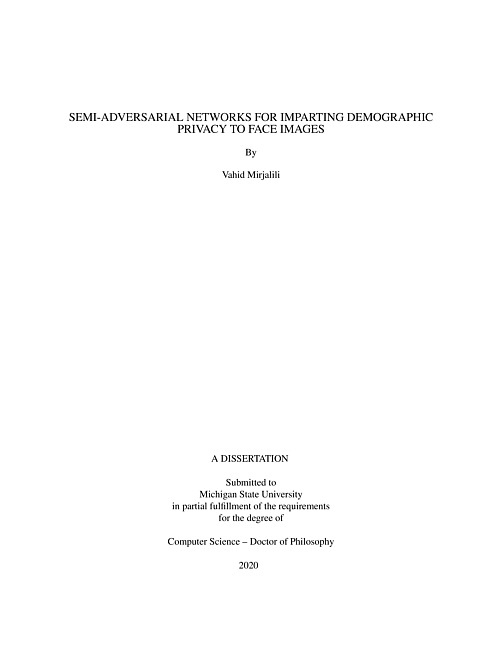 SEMI-ADVERSARIAL NETWORKS FOR IMPARTING DEMOGRAPHIC PRIVACY TO FACE IMAGES

By

Vahid Mirjalili

A DISSERTATION

Submitted to
Michigan State University
in partial fulfillment of the requirements
for the degree of

Computer Science – Doctor of Philosophy

2020